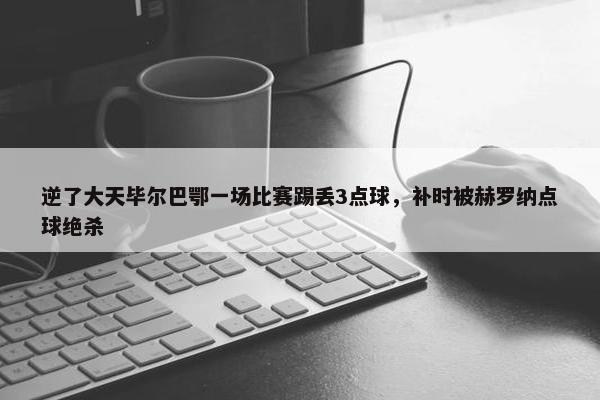 逆了大天毕尔巴鄂一场比赛踢丢3点球，补时被赫罗纳点球绝杀